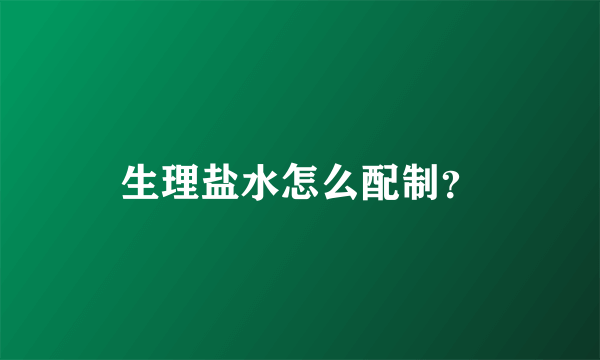 生理盐水怎么配制?